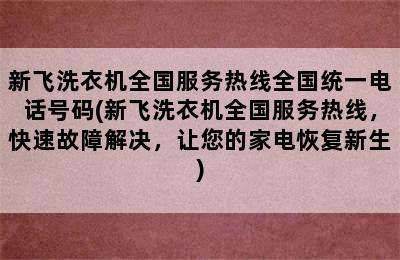 新飞洗衣机全国服务热线全国统一电话号码(新飞洗衣机全国服务热线，快速故障解决，让您的家电恢复新生)